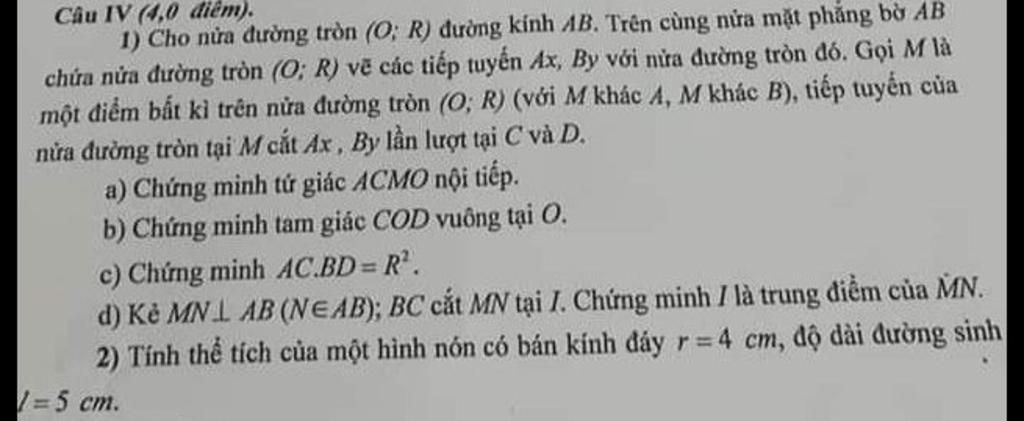 Câu IV (4,0 điểm).

1) Cho nửa đường tròn $(O; R)$ đường kính $AB$. Trên cùng nửa mặt phẳng bờ $AB$ chứa nửa đường tròn $(O; R)$ vẽ các tiếp tuyến $Ax$, $By$ với nửa đường tròn đó. Gọi $M$ là một điểm bất kì trên nửa đường tròn $(O; R)$ (với $M$ khác $A$, $M$ khác $B$), tiếp tuyến của nửa đường tròn tại $M$ cắt $Ax$ , $By$ lần lượt tại $C$ và $D$.

a) Chứng minh tứ giác $ACMO$ nội tiếp.

b) Chứng minh tam giác $COD$ vuông tại $O$.

c) Chứng minh $AC.BD = R^2$.

d) Kẻ $MN \perp AB$ $(N \in AB)$; $BC$ cắt $MN$ tại $I$. Chứng minh $I$ là trung điểm của $MN$.

2) Tính thể tích của một hình nón có bán kính đáy $r = 4$ $cm$, độ dài đường sinh $l = 5$ $cm$.